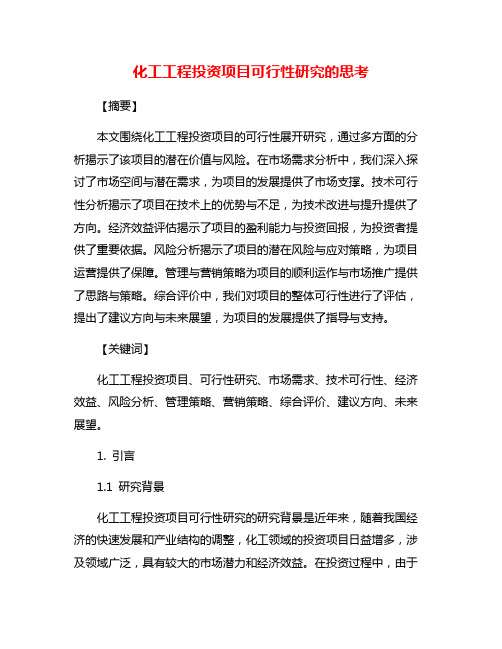 化工工程投资项目可行性研究的思考

【摘要】

本文围绕化工工程投资项目的可行性展开研究，通过多方面的分析揭示了该项目的潜在价值与风险。在市场需求分析中，我们深入探讨了市场空间与潜在需求，为项目的发展提供了市场支撑。技术可行性分析揭示了项目在技术上的优势与不足，为技术改进与提升提供了方向。经济效益评估揭示了项目的盈利能力与投资回报，为投资者提供了重要依据。风险分析揭示了项目的潜在风险与应对策略，为项目运营提供了保障。管理与营销策略为项目的顺利运作与市场推广提供了思路与策略。综合评价中，我们对项目的整体可行性进行了评估，提出了建议方向与未来展望，为项目的发展提供了指导与支持。

【关键词】

化工工程投资项目、可行性研究、市场需求、技术可行性、经济效益、风险分析、管理策略、营销策略、综合评价、建议方向、未来展望。

1. 引言

1.1 研究背景

化工工程投资项目可行性研究的研究背景是近年来，随着我国经济的快速发展和产业结构的调整，化工领域的投资项目日益增多，涉及领域广泛，具有较大的市场潜力和经济效益。在投资过程中，由于